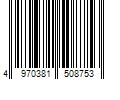 4 970381 508753